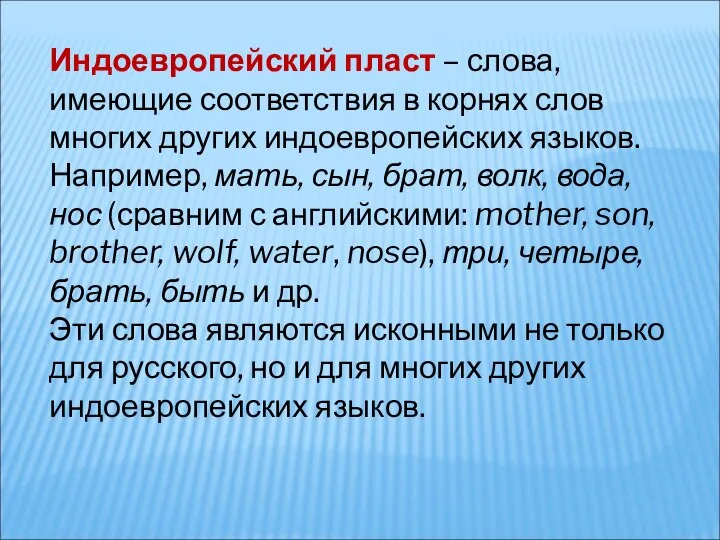 Индоевропейский пласт – слова, имеющие соответствия в корнях слов многих других индоевропейских языков. Например, мать, сын, брат, волк, вода, нос (сравним с английскими: mother, son, brother, wolf, water, nose), три, четыре, брать, быть и др.
Эти слова являются исконными не только для русского, но и для многих других индоевропейских языков.